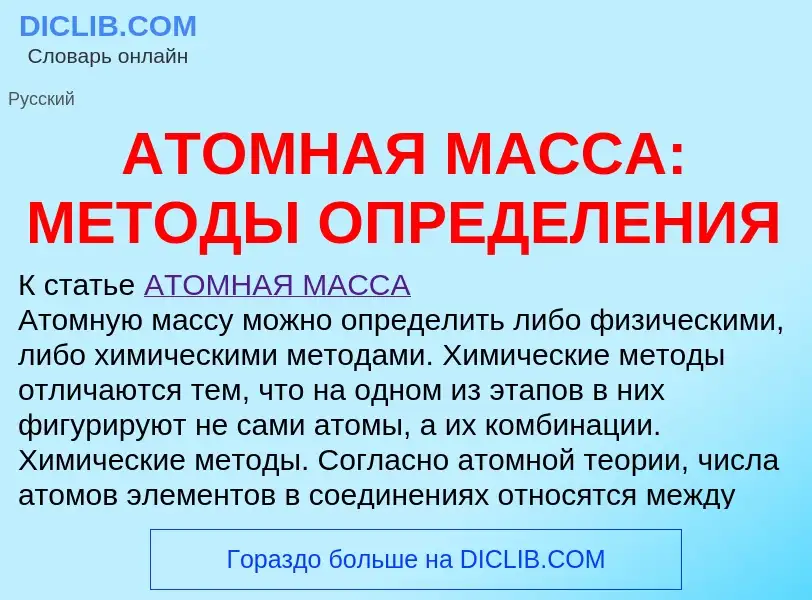 DICLIB.COM
Словарь онлайн

Русский

АТОМНАЯ МАССА: МЕТОДЫ ОПРЕДЕЛЕНИЯ

К статье АТОМНАЯ МАССА
Атомную массу можно определить либо физическими, либо химическими методами. Химические методы отличаются тем, что на одном из этапов в них фигурируют не сами атомы, а их комбинации.
Химические методы. Согласно атомной теории, числа атомов элементов в соединениях относятся между

Гораздо больше на DICLIB.COM